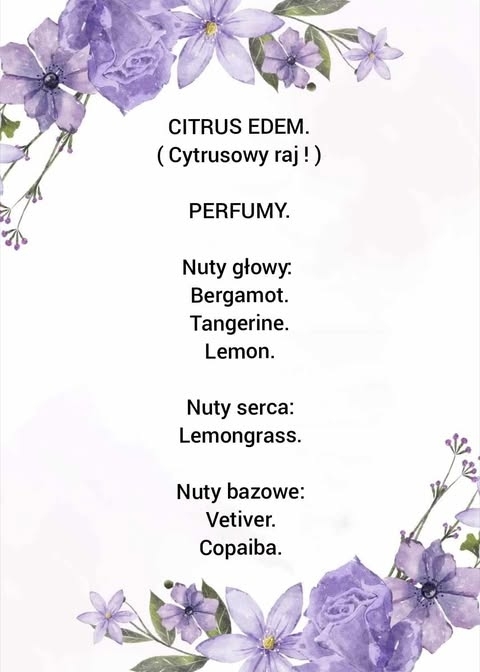 CITRUS EDEM.
( Cytrusowy raj ! )

PERFUMY.

Nuty głowy:
Bergamot.
Tangerine.
Lemon.

Nuty serca:
Lemongrass.

Nuty bazowe:
Vetiver.
Copaiba.